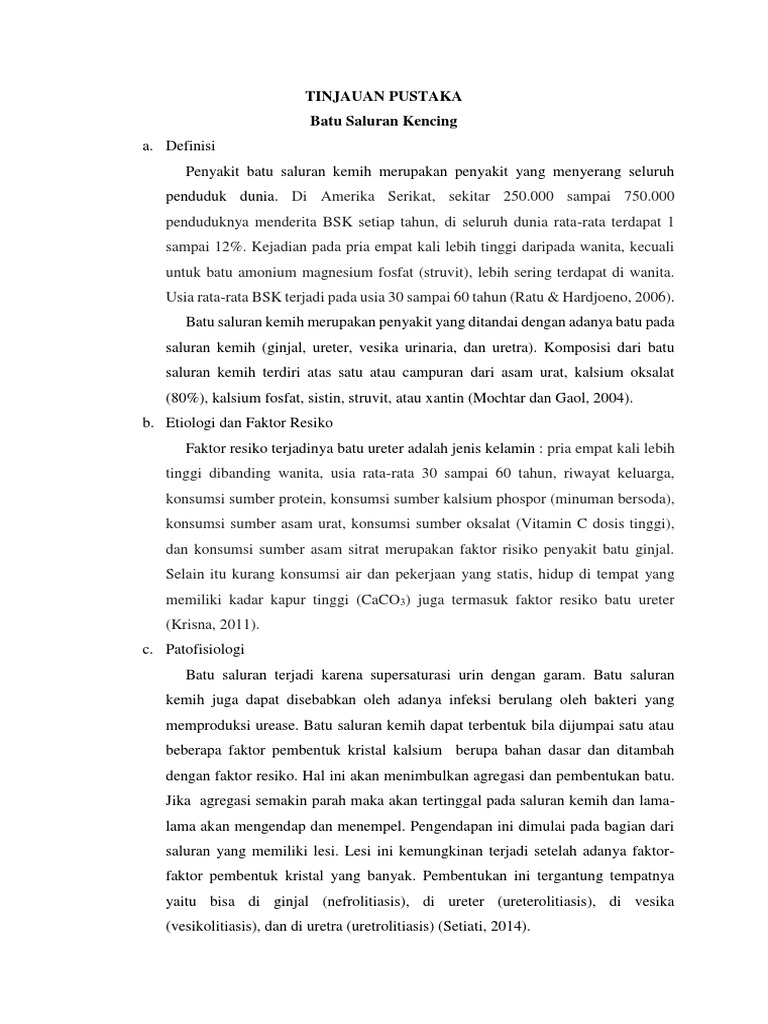 TINJAUAN PUSTAKA
Batu Saluran Kencing

a. Definisi

Penyakit batu saluran kemih merupakan penyakit yang menyerang seluruh penduduk dunia. Di Amerika Serikat, sekitar 250.000 sampai 750.000 penduduknya menderita BSK setiap tahun, di seluruh dunia rata-rata terdapat 1 sampai 12%. Kejadian pada pria empat kali lebih tinggi daripada wanita, kecuali untuk batu amonium magnesium fosfat (struvit), lebih sering terdapat di wanita. Usia rata-rata BSK terjadi pada usia 30 sampai 60 tahun (Ratu & Hardjoeno, 2006).

Batu saluran kemih merupakan penyakit yang ditandai dengan adanya batu pada saluran kemih (ginjal, ureter, vesika urinaria, dan uretra). Komposisi dari batu saluran kemih terdiri atas satu atau campuran dari asam urat, kalsium oksalat (80%), kalsium fosfat, sistin, struvit, atau xantin (Mochtar dan Gaol, 2004).

b. Etiologi dan Faktor Resiko

Faktor resiko terjadinya batu ureter adalah jenis kelamin : pria empat kali lebih tinggi dibanding wanita, usia rata-rata 30 sampai 60 tahun, riwayat keluarga, konsumsi sumber protein, konsumsi sumber kalsium phospor (minuman bersoda), konsumsi sumber asam urat, konsumsi sumber oksalat (Vitamin C dosis tinggi), dan konsumsi sumber asam sitrat merupakan faktor risiko penyakit batu ginjal. Selain itu kurang konsumsi air dan pekerjaan yang statis, hidup di tempat yang memiliki kadar kapur tinggi ($CaCO_3$) juga termasuk faktor resiko batu ureter (Krisna, 2011).

c. Patofisiologi

Batu saluran terjadi karena supersaturasi urin dengan garam. Batu saluran kemih juga dapat disebabkan oleh adanya infeksi berulang oleh bakteri yang memproduksi urease. Batu saluran kemih dapat terbentuk bila dijumpai satu atau beberapa faktor pembentuk kristal kalsium berupa bahan dasar dan ditambah dengan faktor resiko. Hal ini akan menimbulkan agregasi dan pembentukan batu. Jika agregasi semakin parah maka akan tertinggal pada saluran kemih dan lama-lama akan mengendap dan menempel. Pengendapan ini dimulai pada bagian dari saluran yang memiliki lesi. Lesi ini kemungkinan terjadi setelah adanya faktor-faktor pembentuk kristal yang banyak. Pembentukan ini tergantung tempatnya yaitu bisa di ginjal (nefrolitiasis), di ureter (ureterolitiasis), di vesika (vesikolitiasis), dan di uretra (uretrolitiasis) (Setiati, 2014).